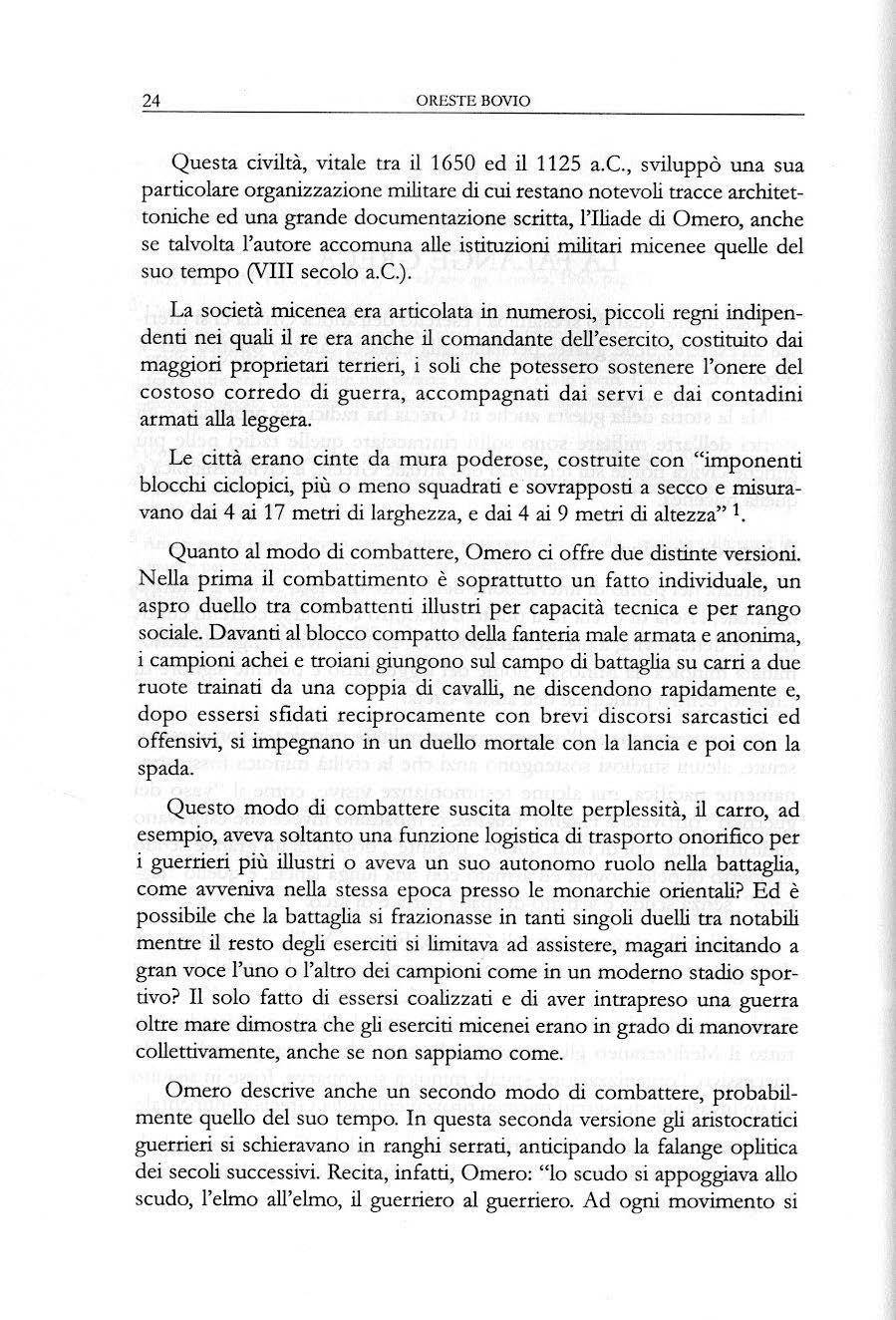 24 ORESTE BOVIO

Questa civiltà, vitale tra il 1650 ed il 1125 a.C., sviluppò una sua particolare organizzazione militare di cui restano notevoli tracce architettoniche ed una grande documentazione scritta, l'Iliade di Omero, anche se talvolta l'autore accomuna alle istituzioni militari micenee quelle del suo tempo (VIII secolo a.C.).

La società micenea era articolata in numerosi, piccoli regni indipendenti nei quali il re era anche il comandante dell'esercito, costituito dai maggiori proprietari terrieri, i soli che potessero sostenere l'onere del costoso corredo di guerra, accompagnati dai servi e dai contadini armati alla leggera.

Le città erano cinte da mura poderose, costruite con "imponenti blocchi ciclopici, più o meno squadrati e sovrapposti a secco e misuravano dai 4 ai 17 metri di larghezza, e dai 4 ai 9 metri di altezza" $^1$.

Quanto al modo di combattere, Omero ci offre due distinte versioni. Nella prima il combattimento è soprattutto un fatto individuale, un aspro duello tra combattenti illustri per capacità tecnica e per rango sociale. Davanti al blocco compatto della fanteria male armata e anonima, i campioni achei e troiani giungono sul campo di battaglia su carri a due ruote trainati da una coppia di cavalli, ne discendono rapidamente e, dopo essersi sfidati reciprocamente con brevi discorsi sarcastici ed offensivi, si impegnano in un duello mortale con la lancia e poi con la spada.

Questo modo di combattere suscita molte perplessità, il carro, ad esempio, aveva soltanto una funzione logistica di trasporto onorifico per i guerrieri più illustri o aveva un suo autonomo ruolo nella battaglia, come avveniva nella stessa epoca presso le monarchie orientali? Ed è possibile che la battaglia si frazionasse in tanti singoli duelli tra notabili mentre il resto degli eserciti si limitava ad assistere, magari incitando a gran voce l'uno o l'altro dei campioni come in un moderno stadio sportivo? Il solo fatto di essersi coalizzati e di aver intrapreso una guerra oltre mare dimostra che gli eserciti micenei erano in grado di manovrare collettivamente, anche se non sappiamo come.

Omero descrive anche un secondo modo di combattere, probabilmente quello del suo tempo. In questa seconda versione gli aristocratici guerrieri si schieravano in ranghi serrati, anticipando la falange oplitica dei secoli successivi. Recita, infatti, Omero: "lo scudo si appoggiava allo scudo, l'elmo all'elmo, il guerriero al guerriero. Ad ogni movimento si